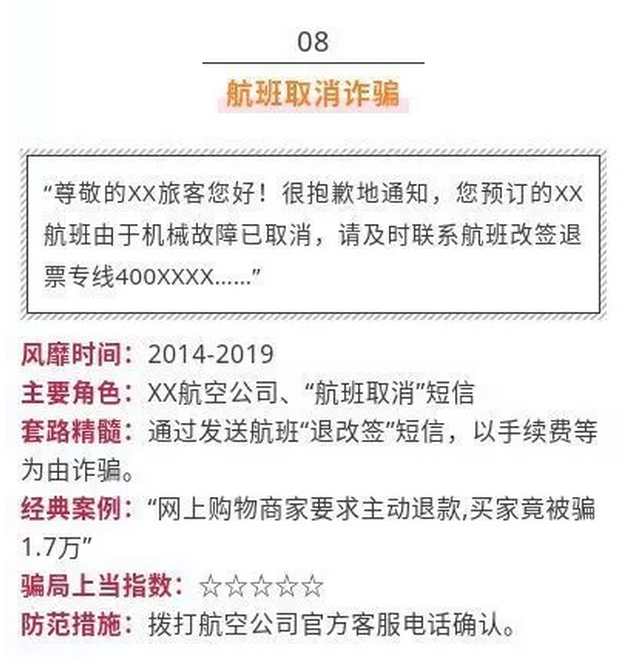 08

航班取消诈骗

“尊敬的XX旅客您好！很抱歉地通知，您预订的XX航班由于机械故障已取消，请及时联系航班改签退票专线400XXXX......”

风靡时间：2014-2019
主要角色：XX航空公司、“航班取消”短信
套路精髓：通过发送航班“退改签”短信，以手续费等为由诈骗。
经典案例：“网上购物商家要求主动退款,买家竟被骗1.7万”
骗局上当指数：☆☆☆☆☆
防范措施：拨打航空公司官方客服电话确认。